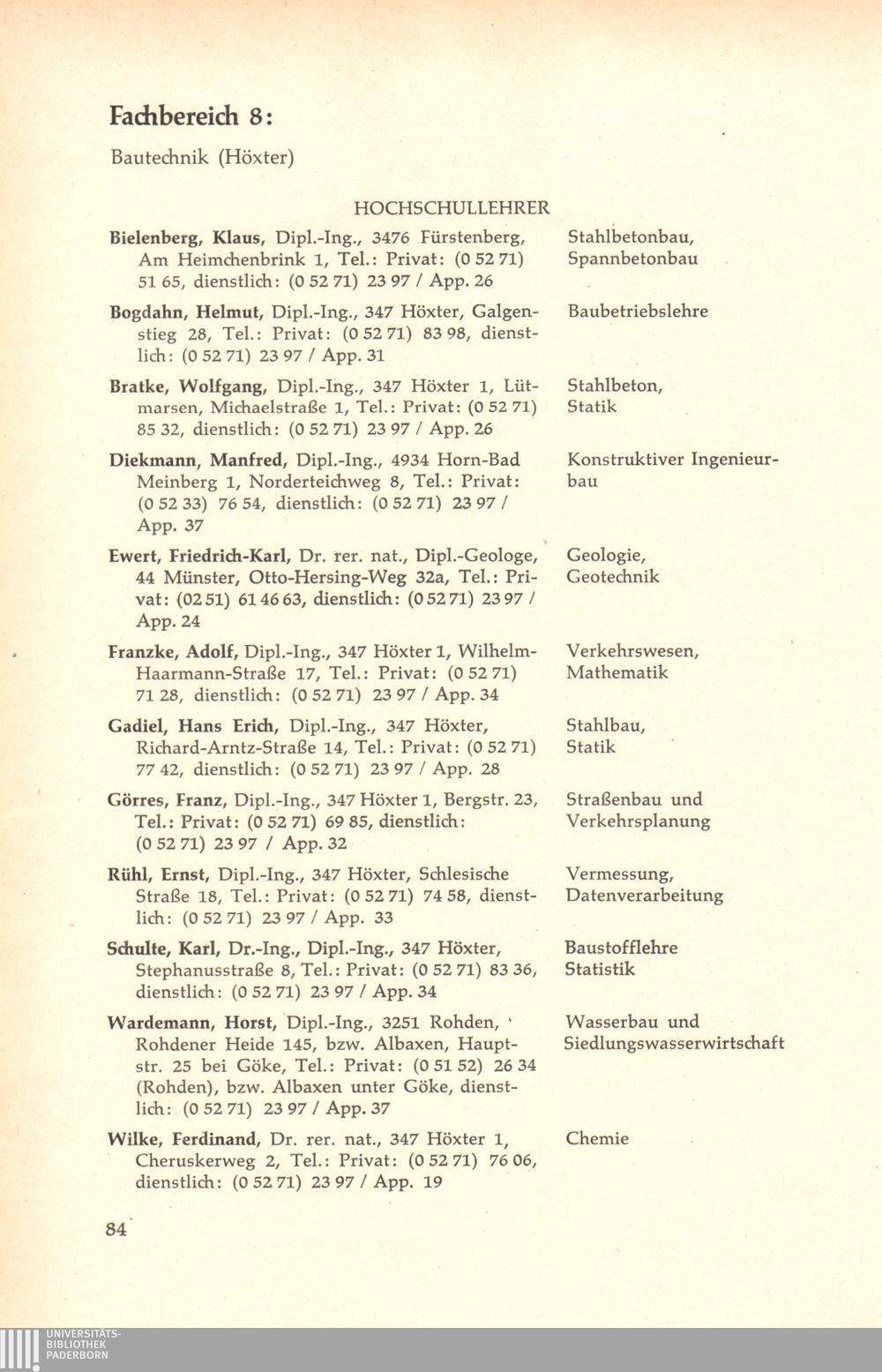 Fachbereich 8:

Bautechnik (Höxter)

HOCHSCHULLEHRER

Bielenberg, Klaus, Dipl.-Ing., 3476 Fürstenberg, Am Heimchenbrink 1, Tel.: Privat: (0 52 71) 51 65, dienstlich: (0 52 71) 23 97 / App. 26

Stahlbetonbau, Spannbetonbau

Bogdahn, Helmut, Dipl.-Ing., 347 Höxter, Galgenstieg 28, Tel.: Privat: (0 52 71) 83 98, dienstlich: (0 52 71) 23 97 / App. 31

Baubetriebslehre

Bratke, Wolfgang, Dipl.-Ing., 347 Höxter 1, Lütmarsen, Michaelstraße 1, Tel.: Privat: (0 52 71) 85 32, dienstlich: (0 52 71) 23 97 / App. 26

Stahlbeton, Statik

Diekmann, Manfred, Dipl.-Ing., 4934 Horn-Bad Meinberg 1, Norderteichweg 8, Tel.: Privat: (0 52 33) 76 54, dienstlich: (0 52 71) 23 97 / App. 37

Konstruktiver Ingenieurbau

Ewert, Friedrich-Karl, Dr. rer. nat., Dipl.-Geologe, 44 Münster, Otto-Hersing-Weg 32a, Tel.: Privat: (02 51) 61 46 63, dienstlich: (0 52 71) 23 97 / App. 24

Geologie, Geotechnik

Franzke, Adolf, Dipl.-Ing., 347 Höxter 1, Wilhelm-Haarmann-Straße 17, Tel.: Privat: (0 52 71) 71 28, dienstlich: (0 52 71) 23 97 / App. 34

Verkehrswesen, Mathematik

Gadiel, Hans Erich, Dipl.-Ing., 347 Höxter, Richard-Arntz-Straße 14, Tel.: Privat: (0 52 71) 77 42, dienstlich: (0 52 71) 23 97 / App. 28

Stahlbau, Statik

Görres, Franz, Dipl.-Ing., 347 Höxter 1, Bergstr. 23, Tel.: Privat: (0 52 71) 69 85, dienstlich: (0 52 71) 23 97 / App. 32

Straßenbau und Verkehrsplanung

Rühl, Ernst, Dipl.-Ing., 347 Höxter, Schlesische Straße 18, Tel.: Privat: (0 52 71) 74 58, dienstlich: (0 52 71) 23 97 / App. 33

Vermessung, Datenverarbeitung

Schulte, Karl, Dr.-Ing., Dipl.-Ing., 347 Höxter, Stephanusstraße 8, Tel.: Privat: (0 52 71) 83 36, dienstlich: (0 52 71) 23 97 / App. 34

Baustofflehre Statistik

Wardemann, Horst, Dipl.-Ing., 3251 Rohden, Rohdener Heide 145, bzw. Albaxen, Hauptstr. 25 bei Göke, Tel.: Privat: (0 51 52) 26 34 (Rohden), bzw. Albaxen unter Göke, dienstlich: (0 52 71) 23 97 / App. 37

Wasserbau und Siedlungswasserwirtschaft

Wilke, Ferdinand, Dr. rer. nat., 347 Höxter 1, Cheruskerweg 2, Tel.: Privat: (0 52 71) 76 06, dienstlich: (0 52 71) 23 97 / App. 19

Chemie

84

UNIVERSITÄTS-BIBLIOTHEK PADERBORN